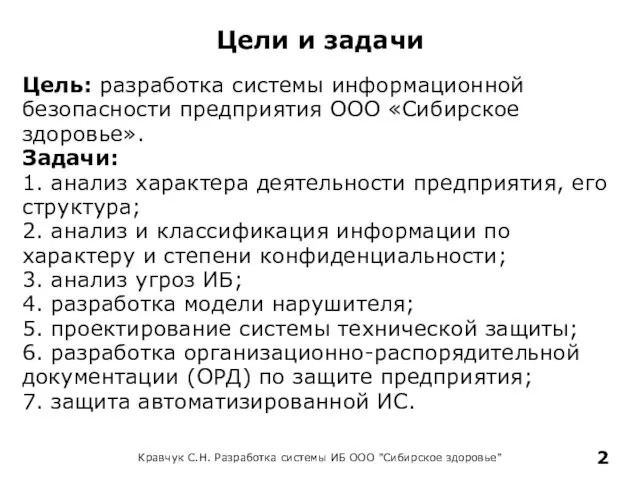 Цели и задачи

Цель: разработка системы информационной безопасности предприятия ООО «Сибирское здоровье».
Задачи:
1. анализ характера деятельности предприятия, его структура;
2. анализ и классификация информации по характеру и степени конфиденциальности;
3. анализ угроз ИБ;
4. разработка модели нарушителя;
5. проектирование системы технической защиты;
6. разработка организационно-распорядительной документации (ОРД) по защите предприятия;
7. защита автоматизированной ИС.

Кравчук С.Н. Разработка системы ИБ ООО "Сибирское здоровье"

2